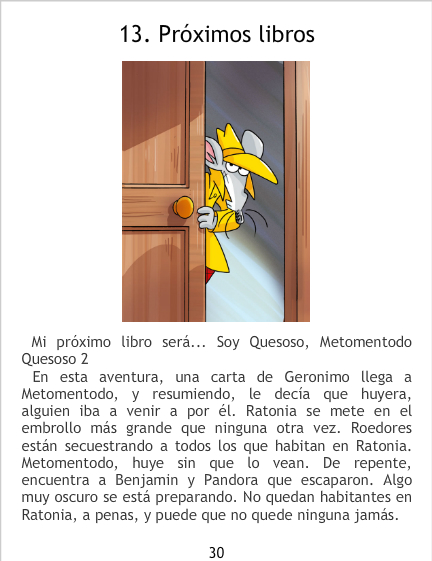 13. Próximos libros

Mi próximo libro será... Soy Quesoso, Metomentodo Quesoso 2

En esta aventura, una carta de Geronimo llega a Metomentodo, y resumiendo, le decía que huyera, alguien iba a venir a por él. Ratonia se mete en el embrollo más grande que ninguna otra vez. Roedores están secuestrando a todos los que habitan en Ratonia. Metomentodo, huye sin que lo vean. De repente, encuentra a Benjamin y Pandora que escaparon. Algo muy oscuro se está preparando. No quedan habitantes en Ratonia, a penas, y puede que no quede ninguna jamás.

30